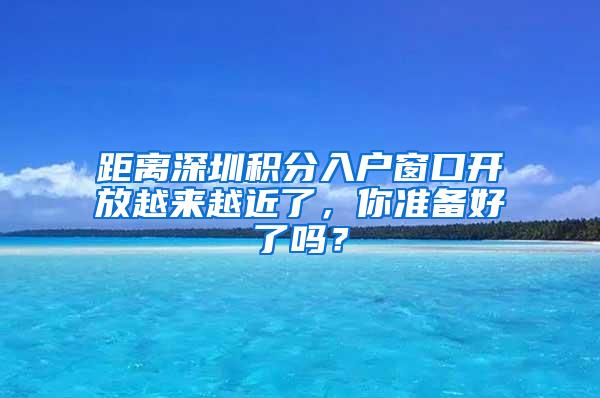 距离深圳积分入户窗口开放越来越近了，你准备好了吗？